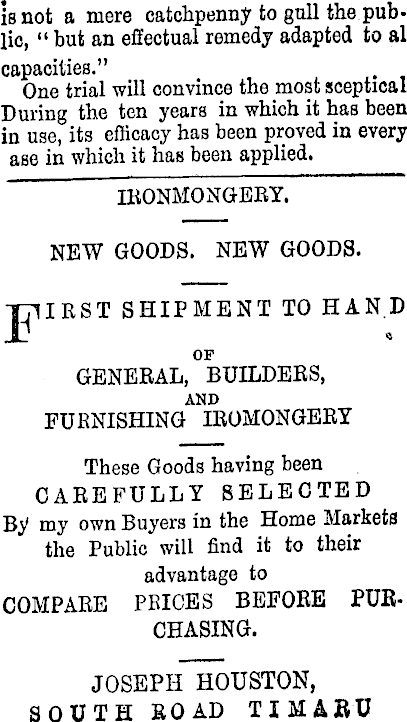 is not a mere catchpenny to gull the public, " but an effectual remedy adapted to al capacities."

One trial will convince the most sceptical During the ten years in which it has been in use, its efficacy has been proved in every ase in which it has been applied.

IRONMONGERY.

NEW GOODS. NEW GOODS.

FIRST SHIPMENT TO HAND

OF
GENERAL, BUILDERS,
AND
FURNISHING IROMONGERY

These Goods having been
CAREFULLY SELECTED
By my own Buyers in the Home Markets the Public will find it to their advantage to
COMPARE PRICES BEFORE PURCHASING.

JOSEPH HOUSTON,
SOUTH ROAD TIMARU